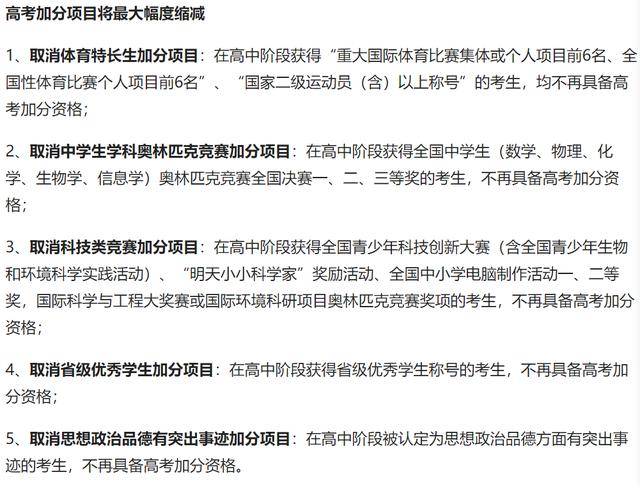 高考加分项目将最大幅度缩减

1、取消体育特长生加分项目：在高中阶段获得“重大国际体育比赛集体或个人项目前6名、全国性体育比赛个人项目前6名”、“国家二级运动员（含）以上称号”的考生，均不再具备高考加分资格；

2、取消中学生学科奥林匹克竞赛加分项目：在高中阶段获得全国中学生（数学、物理、化学、生物学、信息学）奥林匹克竞赛全国决赛一、二、三等奖的考生，不再具备高考加分资格；

3、取消科技类竞赛加分项目：在高中阶段获得全国青少年科技创新大赛（含全国青少年生物和环境科学实践活动）、“明天小小科学家”奖励活动、全国中小学电脑制作活动一、二等奖，国际科学与工程大奖赛或国际环境科研项目奥林匹克竞赛奖项的考生，不再具备高考加分资格；

4、取消省级优秀学生加分项目：在高中阶段获得省级优秀学生称号的考生，不再具备高考加分资格；

5、取消思想政治品德有突出事迹加分项目：在高中阶段被认定为思想政治品德方面有突出事迹的考生，不再具备高考加分资格。